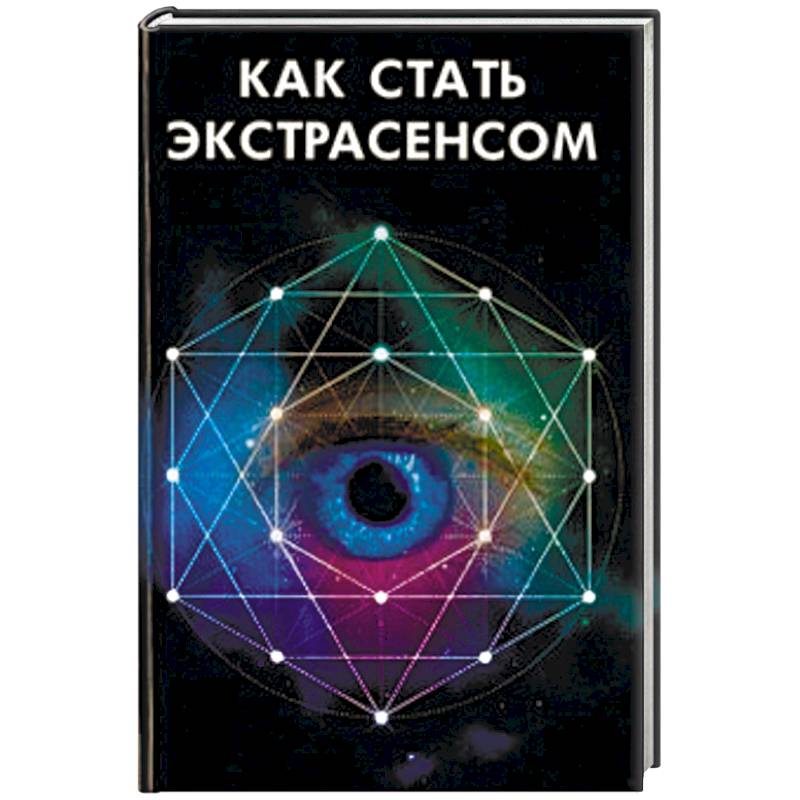 КАК СТАТЬ ЭКСТРАСЕНСОМ